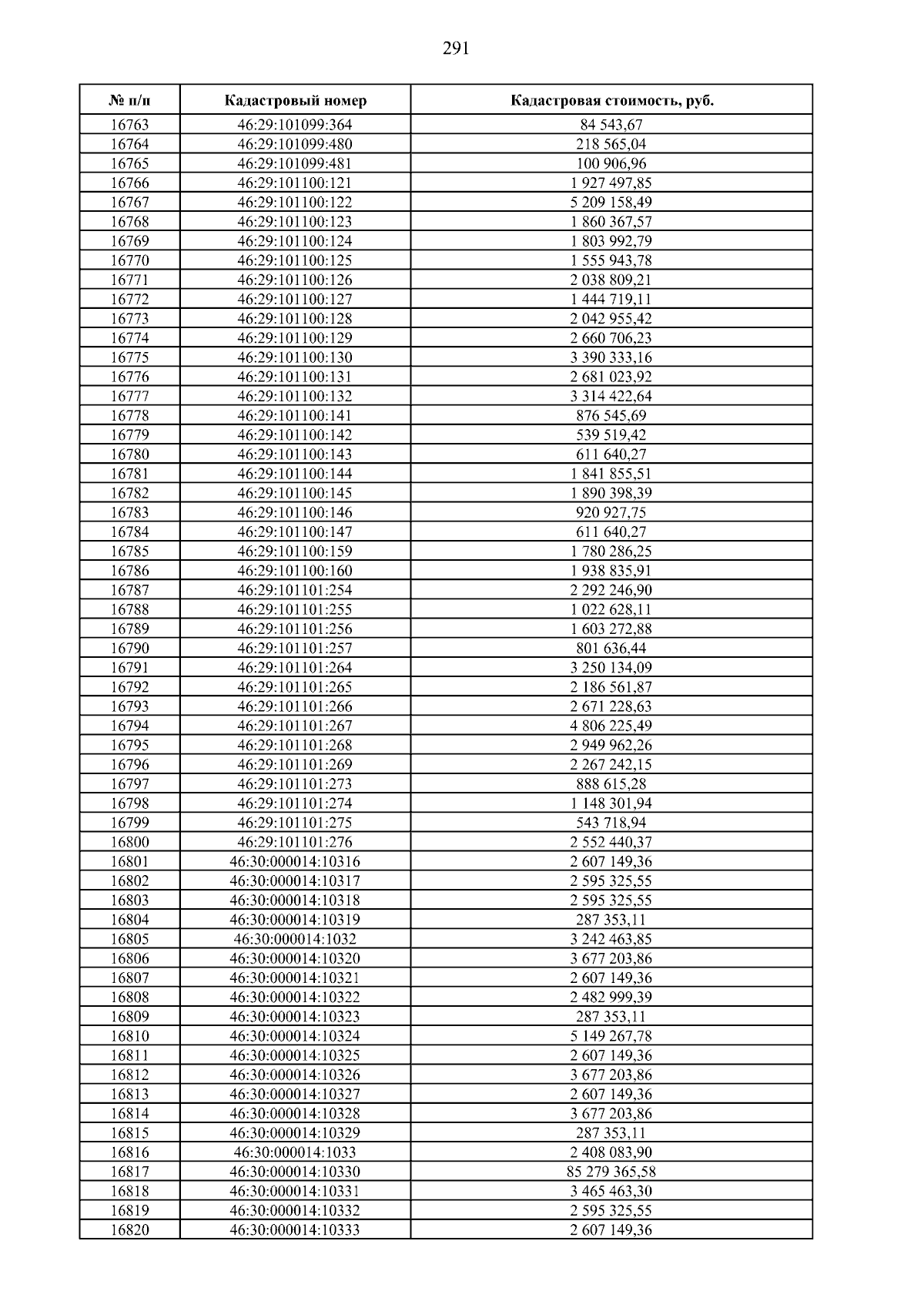 291

| № п/п | Кадастровый номер | Кадастровая стоимость, руб. |
|---|---|---|
| 16763 | 46:29:101099:364 | 84 543,67 |
| 16764 | 46:29:101099:480 | 218 565,04 |
| 16765 | 46:29:101099:481 | 100 906,96 |
| 16766 | 46:29:101100:121 | 1 927 497,85 |
| 16767 | 46:29:101100:122 | 5 209 158,49 |
| 16768 | 46:29:101100:123 | 1 860 367,57 |
| 16769 | 46:29:101100:124 | 1 803 992,79 |
| 16770 | 46:29:101100:125 | 1 555 943,78 |
| 16771 | 46:29:101100:126 | 2 038 809,21 |
| 16772 | 46:29:101100:127 | 1 444 719,11 |
| 16773 | 46:29:101100:128 | 2 042 955,42 |
| 16774 | 46:29:101100:129 | 2 660 706,23 |
| 16775 | 46:29:101100:130 | 3 390 333,16 |
| 16776 | 46:29:101100:131 | 2 681 023,92 |
| 16777 | 46:29:101100:132 | 3 314 422,64 |
| 16778 | 46:29:101100:141 | 876 545,69 |
| 16779 | 46:29:101100:142 | 539 519,42 |
| 16780 | 46:29:101100:143 | 611 640,27 |
| 16781 | 46:29:101100:144 | 1 841 855,51 |
| 16782 | 46:29:101100:145 | 1 890 398,39 |
| 16783 | 46:29:101100:146 | 920 927,75 |
| 16784 | 46:29:101100:147 | 611 640,27 |
| 16785 | 46:29:101100:159 | 1 780 286,25 |
| 16786 | 46:29:101100:160 | 1 938 835,91 |
| 16787 | 46:29:101101:254 | 2 292 246,90 |
| 16788 | 46:29:101101:255 | 1 022 628,11 |
| 16789 | 46:29:101101:256 | 1 603 272,88 |
| 16790 | 46:29:101101:257 | 801 636,44 |
| 16791 | 46:29:101101:264 | 3 250 134,09 |
| 16792 | 46:29:101101:265 | 2 186 561,87 |
| 16793 | 46:29:101101:266 | 2 671 228,63 |
| 16794 | 46:29:101101:267 | 4 806 225,49 |
| 16795 | 46:29:101101:268 | 2 949 962,26 |
| 16796 | 46:29:101101:269 | 2 267 242,15 |
| 16797 | 46:29:101101:273 | 888 615,28 |
| 16798 | 46:29:101101:274 | 1 148 301,94 |
| 16799 | 46:29:101101:275 | 543 718,94 |
| 16800 | 46:29:101101:276 | 2 552 440,37 |
| 16801 | 46:30:000014:10316 | 2 607 149,36 |
| 16802 | 46:30:000014:10317 | 2 595 325,55 |
| 16803 | 46:30:000014:10318 | 2 595 325,55 |
| 16804 | 46:30:000014:10319 | 287 353,11 |
| 16805 | 46:30:000014:1032 | 3 242 463,85 |
| 16806 | 46:30:000014:10320 | 3 677 203,86 |
| 16807 | 46:30:000014:10321 | 2 607 149,36 |
| 16808 | 46:30:000014:10322 | 2 482 999,39 |
| 16809 | 46:30:000014:10323 | 287 353,11 |
| 16810 | 46:30:000014:10324 | 5 149 267,78 |
| 16811 | 46:30:000014:10325 | 2 607 149,36 |
| 16812 | 46:30:000014:10326 | 3 677 203,86 |
| 16813 | 46:30:000014:10327 | 2 607 149,36 |
| 16814 | 46:30:000014:10328 | 3 677 203,86 |
| 16815 | 46:30:000014:10329 | 287 353,11 |
| 16816 | 46:30:000014:1033 | 2 408 083,90 |
| 16817 | 46:30:000014:10330 | 85 279 365,58 |
| 16818 | 46:30:000014:10331 | 3 465 463,30 |
| 16819 | 46:30:000014:10332 | 2 595 325,55 |
| 16820 | 46:30:000014:10333 | 2 607 149,36 |